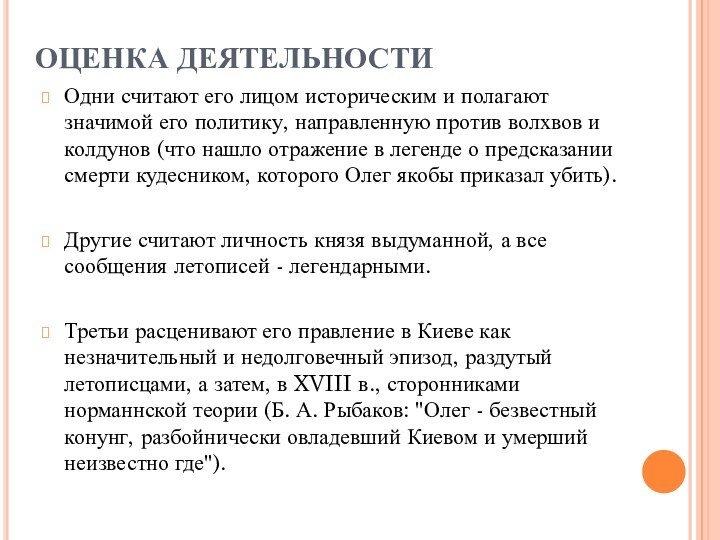 ОЦЕНКА ДЕЯТЕЛЬНОСТИ

Одни считают его лицом историческим и полагают значимой его политику, направленную против волхвов и колдунов (что нашло отражение в легенде о предсказании смерти кудесником, которого Олег якобы приказал убить).

Другие считают личность князя выдуманной, а все сообщения летописей - легендарными.

Третьи расценивают его правление в Киеве как незначительный и недолговечный эпизод, раздутый летописцами, а затем, в XVIII в., сторонниками норманнской теории (Б. А. Рыбаков: "Олег - безвестный конунг, разбойнически овладевший Киевом и умерший неизвестно где").